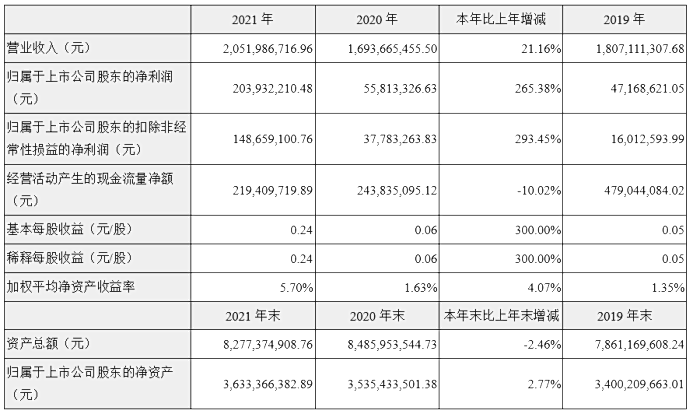 |  | 2021年 | 2020年 | 本年比上年增减 | 2019年 |
|---|---|---|---|---|
| 营业收入（元） | 2,051,986,716.96 | 1,693,665,455.50 | 21.16% | 1,807,111,307.68 |
| 归属于上市公司股东的净利润（元） | 203,932,210.48 | 55,813,326.63 | 265.38% | 47,168,621.05 |
| 归属于上市公司股东的扣除非经常性损益的净利润（元） | 148,659,100.76 | 37,783,263.83 | 293.45% | 16,012,593.99 |
| 经营活动产生的现金流量净额（元） | 219,409,719.89 | 243,835,095.12 | -10.02% | 479,044,084.02 |
| 基本每股收益（元/股） | 0.24 | 0.06 | 300.00% | 0.05 |
| 稀释每股收益（元/股） | 0.24 | 0.06 | 300.00% | 0.05 |
| 加权平均净资产收益率 | 5.70% | 1.63% | 4.07% | 1.35% |
|  | 2021年末 | 2020年末 | 本年末比上年末增减 | 2019年末 |
| 资产总额（元） | 8,277,374,908.76 | 8,485,953,544.73 | -2.46% | 7,861,169,608.24 |
| 归属于上市公司股东的净资产（元） | 3,633,366,382.89 | 3,535,433,501.38 | 2.77% | 3,400,209,663.01 |